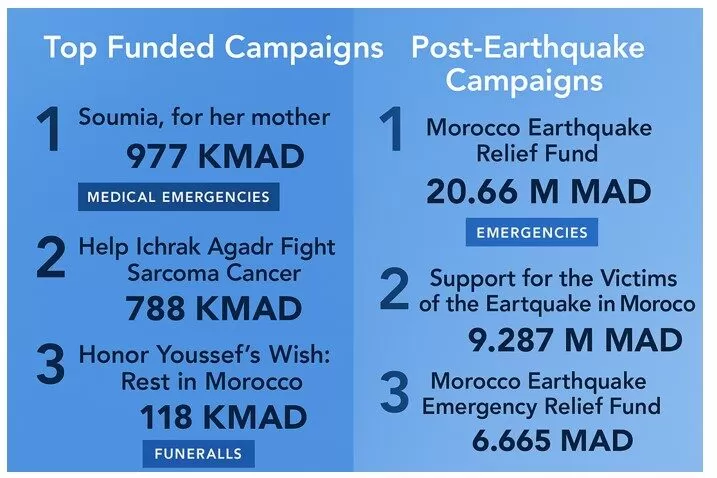 Top Funded Campaigns

1 Soumia, for her mother

977 KMAD

MEDICAL EMERGENCIES

2 Help Ichrak Agadr Fight Sarcoma Cancer

788 KMAD

3 Honor Youssef's Wish: Rest in Morocco

118 KMAD

FUNERALLS

Post-Earthquake Campaigns

1 Morocco Earthquake Relief Fund

20.66 M MAD

EMERGENCIES

2 Support for the Victims of the Eartquake in Moroco

9.287 M MAD

3 Morocco Earthquake Emergency Relief Fund

6.665 MAD